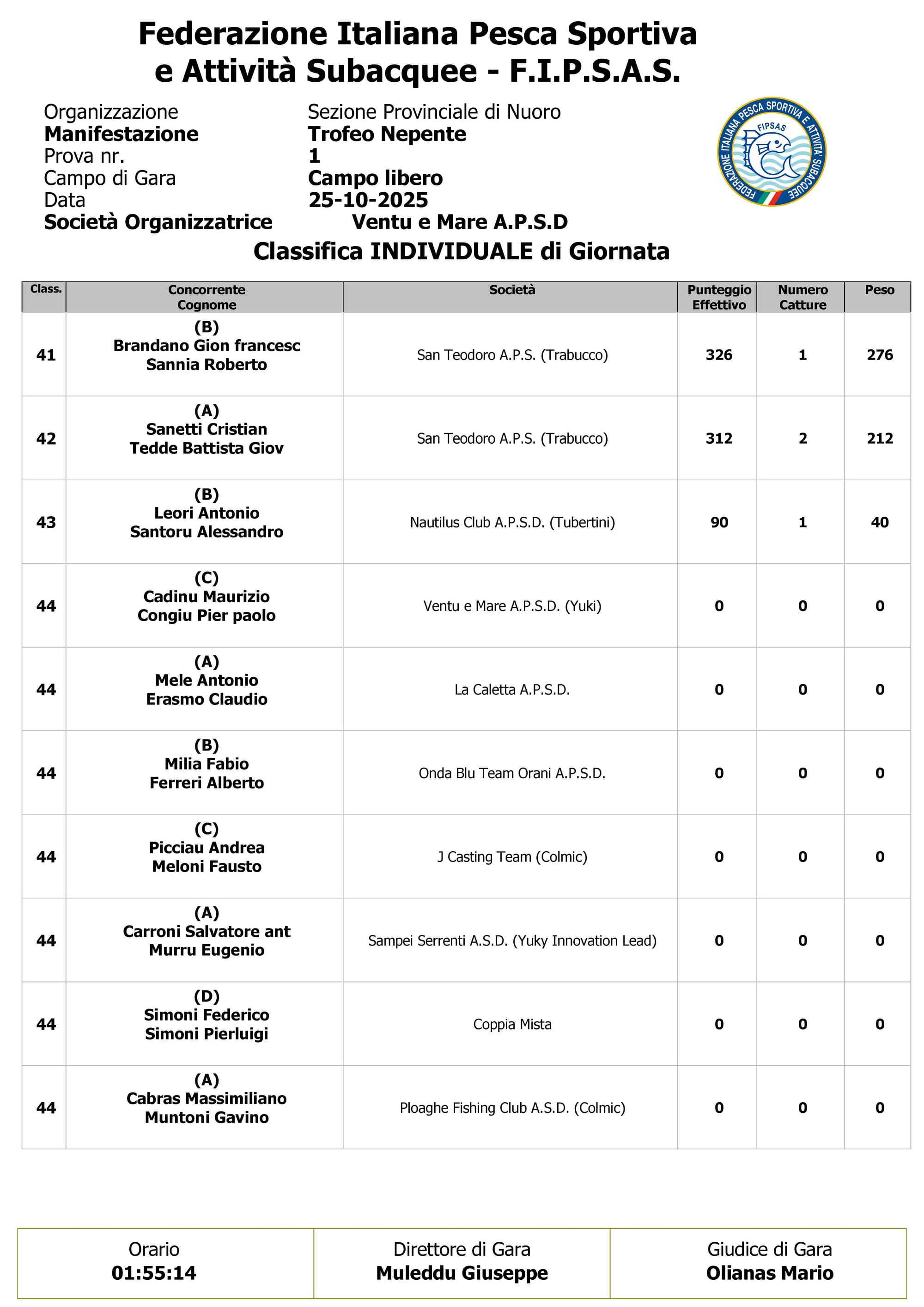 Federazione Italiana Pesca Sportiva e Attività Subacquee - F.I.P.S.A.S.

Organizzazione Sezione Provinciale di Nuoro
Manifestazione Trofeo Nepente
Prova nr. 1
Campo di Gara Campo libero
Data 25-10-2025
Società Organizzatrice Ventu e Mare A.P.S.D

FEDERAZIONE ITALIANA PESCA SPORTIVA E ATTIVITÀ SUBACQUEE FIPSAS

Classifica INDIVIDUALE di Giornata

| Class. | Concorrente Cognome | Società | Punteggio Effettivo | Numero Catture | Peso |
|---|---|---|---|---|---|
| 41 | (B) Brandano Gion francesc Sannia Roberto | San Teodoro A.P.S. (Trabucco) | 326 | 1 | 276 |
| 42 | (A) Sanetti Cristian Tedde Battista Giov | San Teodoro A.P.S. (Trabucco) | 312 | 2 | 212 |
| 43 | (B) Leori Antonio Santoru Alessandro | Nautilus Club A.P.S.D. (Tubertini) | 90 | 1 | 40 |
| 44 | (C) Cadinu Maurizio Congiu Pier paolo | Ventu e Mare A.P.S.D. (Yuki) | 0 | 0 | 0 |
| 44 | (A) Mele Antonio Erasmo Claudio | La Caletta A.P.S.D. | 0 | 0 | 0 |
| 44 | (B) Milia Fabio Ferreri Alberto | Onda Blu Team Orani A.P.S.D. | 0 | 0 | 0 |
| 44 | (C) Picciau Andrea Meloni Fausto | J Casting Team (Colmic) | 0 | 0 | 0 |
| 44 | (A) Carroni Salvatore ant Murru Eugenio | Sampei Serrenti A.S.D. (Yuky Innovation Lead) | 0 | 0 | 0 |
| 44 | (D) Simoni Federico Simoni Pierluigi | Coppia Mista | 0 | 0 | 0 |
| 44 | (A) Cabras Massimiliano Muntoni Gavino | Ploaghe Fishing Club A.S.D. (Colmic) | 0 | 0 | 0 |

| Orario 01:55:14 | Direttore di Gara Muleddu Giuseppe | Giudice di Gara Olianas Mario |
|---|---|---|